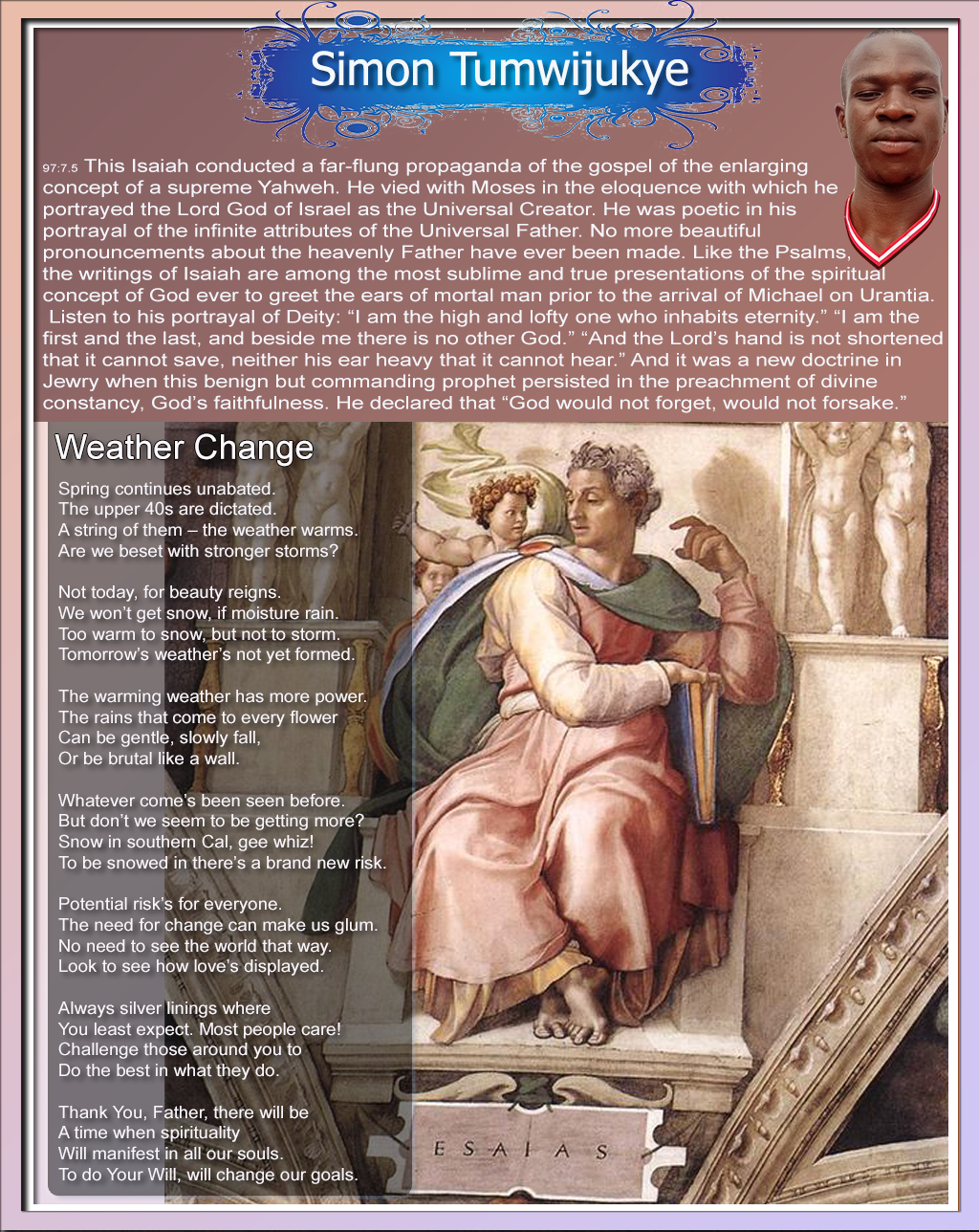 Simon Tumwijukye

97:7.5 This Isaiah conducted a far-flung propaganda of the gospel of the enlarging concept of a supreme Yahweh. He vied with Moses in the eloquence with which he portrayed the Lord God of Israel as the Universal Creator. He was poetic in his portrayal of the infinite attributes of the Universal Father. No more beautiful pronouncements about the heavenly Father have ever been made. Like the Psalms, the writings of Isaiah are among the most sublime and true presentations of the spiritual concept of God ever to greet the ears of mortal man prior to the arrival of Michael on Urantia. Listen to his portrayal of Deity: “I am the high and lofty one who inhabits eternity.” “I am the first and the last, and beside me there is no other God.” “And the Lord’s hand is not shortened that it cannot save, neither his ear heavy that it cannot hear.” And it was a new doctrine in Jewry when this benign but commanding prophet persisted in the preachment of divine constancy, God’s faithfulness. He declared that “God would not forget, would not forsake.”

Weather Change

Spring continues unabated.
The upper 40s are dictated.
A string of them – the weather warms.
Are we beset with stronger storms?

Not today, for beauty reigns.
We won’t get snow, if moisture rain.
Too warm to snow, but not to storm.
Tomorrow’s weather’s not yet formed.

The warming weather has more power.
The rains that come to every flower
Can be gentle, slowly fall,
Or be brutal like a wall.

Whatever come’s been seen before.
But don’t we seem to be getting more?
Snow in southern Cal, gee whiz!
To be snowed in there’s a brand new risk.

Potential risk’s for everyone.
The need for change can make us glum.
No need to see the world that way.
Look to see how love’s displayed.

Always silver linings where
You least expect. Most people care!
Challenge those around you to
Do the best in what they do.

Thank You, Father, there will be
A time when spirituality
Will manifest in all our souls.
To do Your Will, will change our goals.

ESAIAS